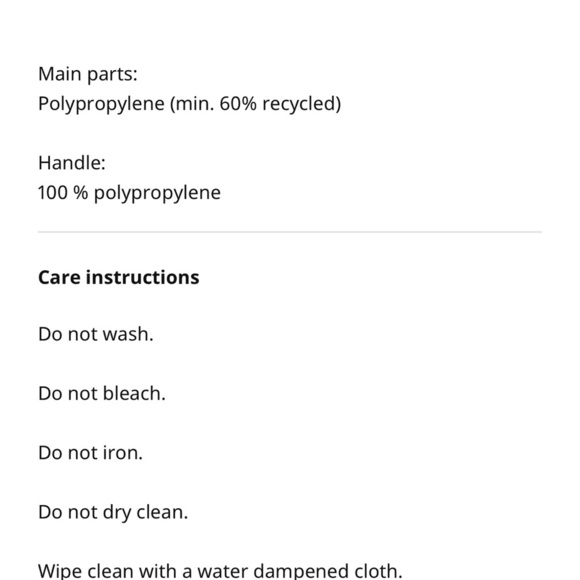 Main parts:
Polypropylene (min. 60% recycled)

Handle:
100 % polypropylene

Care instructions

Do not wash.

Do not bleach.

Do not iron.

Do not dry clean.

Wipe clean with a water dampened cloth.